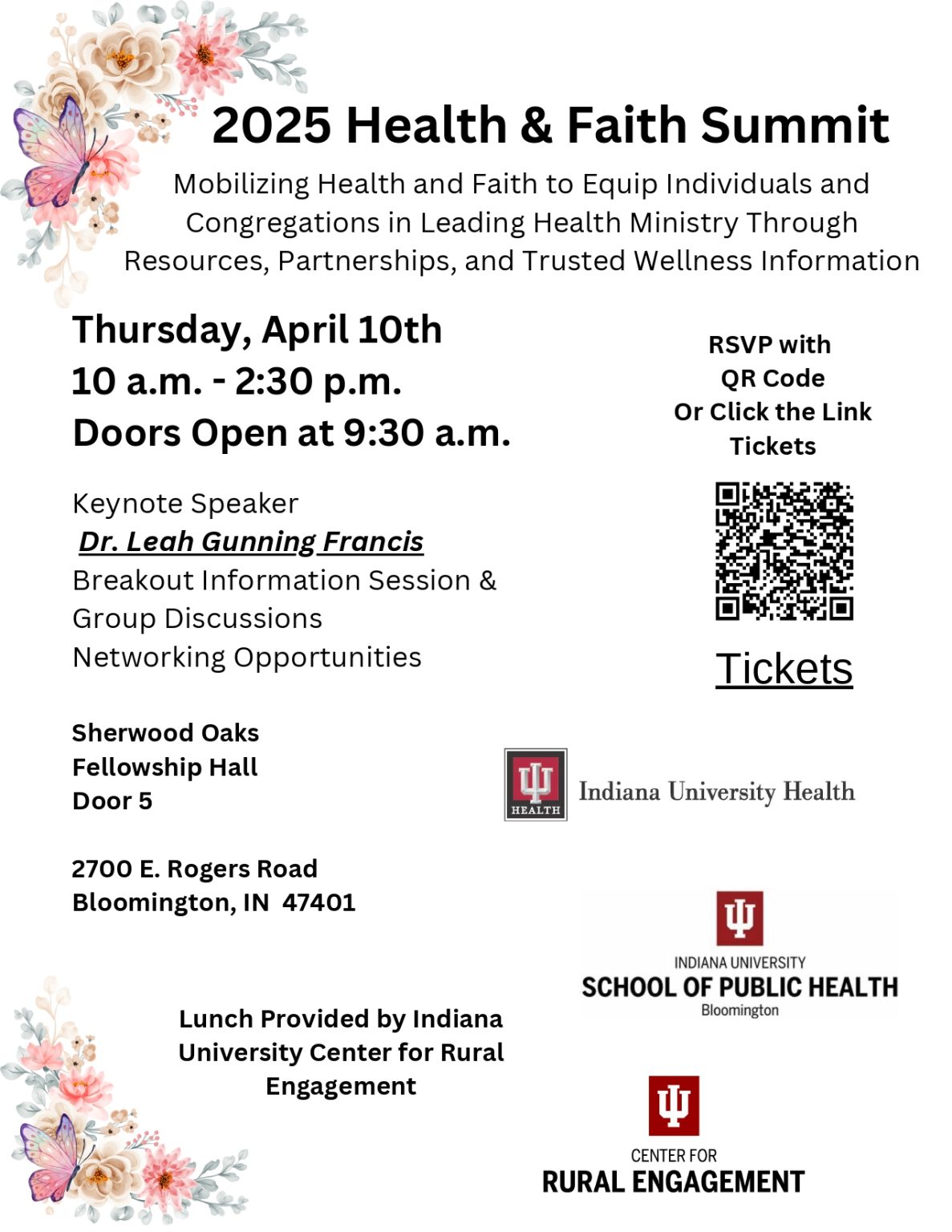 2025 Health & Faith Summit

Mobilizing Health and Faith to Equip Individuals and Congregations in Leading Health Ministry Through Resources, Partnerships, and Trusted Wellness Information

Thursday, April 10th
10 a.m. - 2:30 p.m.
Doors Open at 9:30 a.m.

Keynote Speaker
Dr. Leah Gunning Francis
Breakout Information Session & Group Discussions
Networking Opportunities

Sherwood Oaks
Fellowship Hall
Door 5

2700 E. Rogers Road
Bloomington, IN 47401

Lunch Provided by Indiana University Center for Rural Engagement

RSVP with
QR Code
Or Click the Link
Tickets

Tickets

HEALTH
Indiana University Health

INDIANA UNIVERSITY
SCHOOL OF PUBLIC HEALTH
Bloomington

CENTER FOR
RURAL ENGAGEMENT